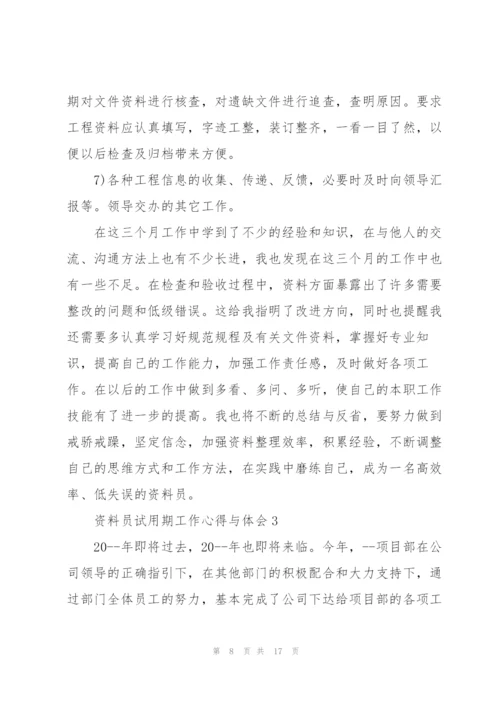 期对文件资料进行核查，对遗缺文件进行追查，查明原因。要求工程资料应认真填写，字迹工整，装订整齐，一看一目了然，以便以后检查及归档带来方便。

7)各种工程信息的收集、传递、反馈，必要时及时向领导汇报等。领导交办的其它工作。

在这三个月工作中学到了不少的经验和知识，在与他人的交流、沟通方法上也有不少长进，我也发现在这三个月的工作中也有一些不足。在检查和验收过程中，资料方面暴露出了许多需要整改的问题和低级错误。这给我指明了改进方向，同时也提醒我还需要多认真学习好规范规程及有关文件资料，掌握好专业知识，提高自己的工作能力，加强工作责任感，及时做好各项工作。在以后的工作中做到多看、多问、多听，使自己的本职工作技能有了进一步的提高。我也将不断的总结与反省，要努力做到戒骄戒躁，坚定信念，加强资料整理效率，积累经验，不断调整自己的思维方式和工作方法，在实践中磨练自己，成为一名高效率、低失误的资料员。

资料员试用期工作心得与体会3

20--年即将过去，20--年也即将来临。今年，--项目部在公司领导的正确指引下，在其他部门的积极配合和大力支持下，通过部门全体员工的努力，基本完成了公司下达给项目部的各项工

第 8 页 共 17 页